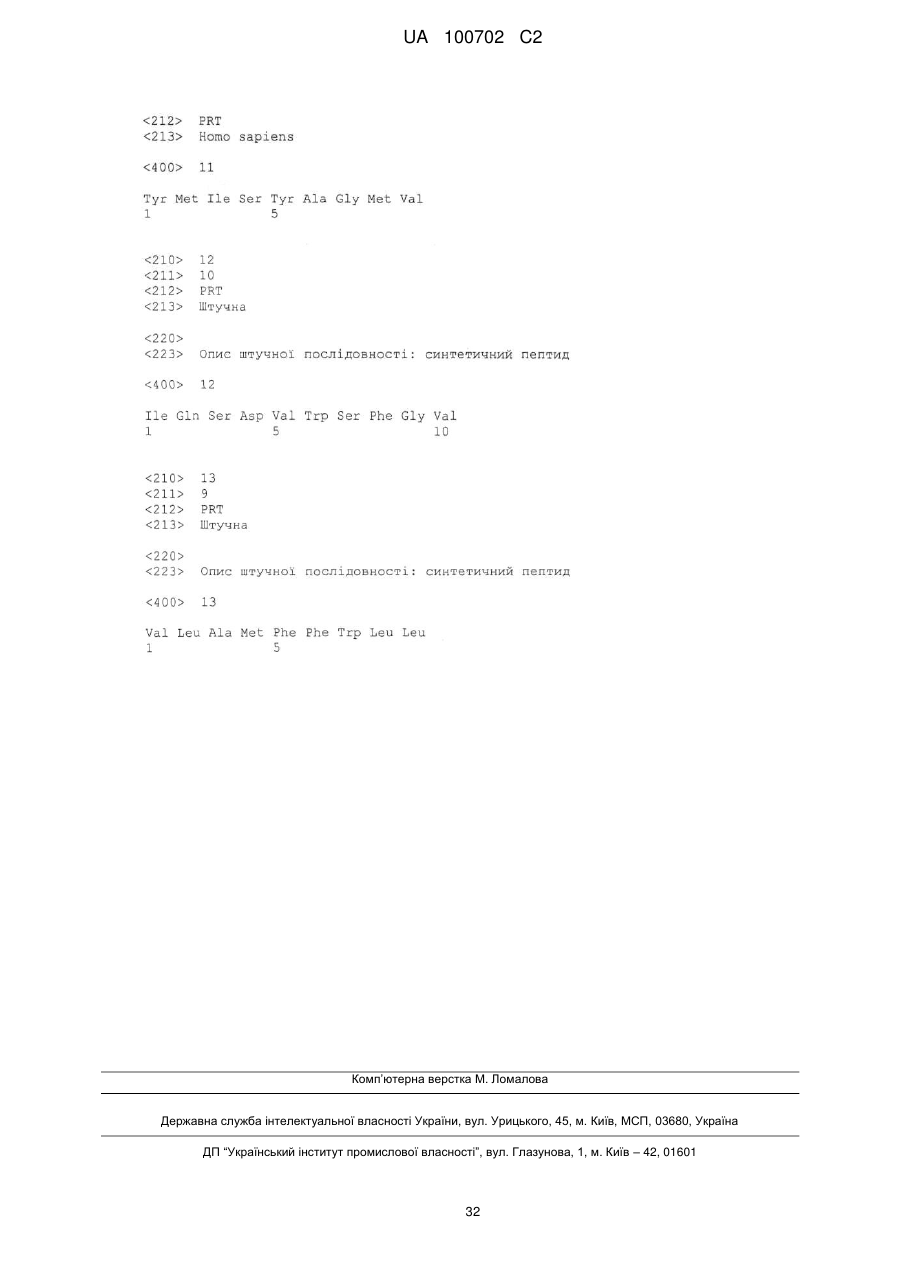 UA 100702 C2

<212> PRT
<213> Homo sapiens

<400> 11

Tyr Met Ile Ser Tyr Ala Gly Met Val
1 5

<210> 12
<211> 10
<212> PRT
<213> Штучна

<220>
<223> Опис штучної послідовності: синтетичний пептид

<400> 12

Ile Gln Ser Asp Val Trp Ser Phe Gly Val
1 5 10

<210> 13
<211> 9
<212> PRT
<213> Штучна

<220>
<223> Опис штучної послідовності: синтетичний пептид

<400> 13

Val Leu Ala Met Phe Phe Trp Leu Leu
1 5

Комп'ютерна верстка М. Ломалова

Державна служба інтелектуальної власності України, вул. Урицького, 45, м. Київ, МСП, 03680, Україна

ДП "Український інститут промислової власності", вул. Глазунова, 1, м. Київ – 42, 01601

32